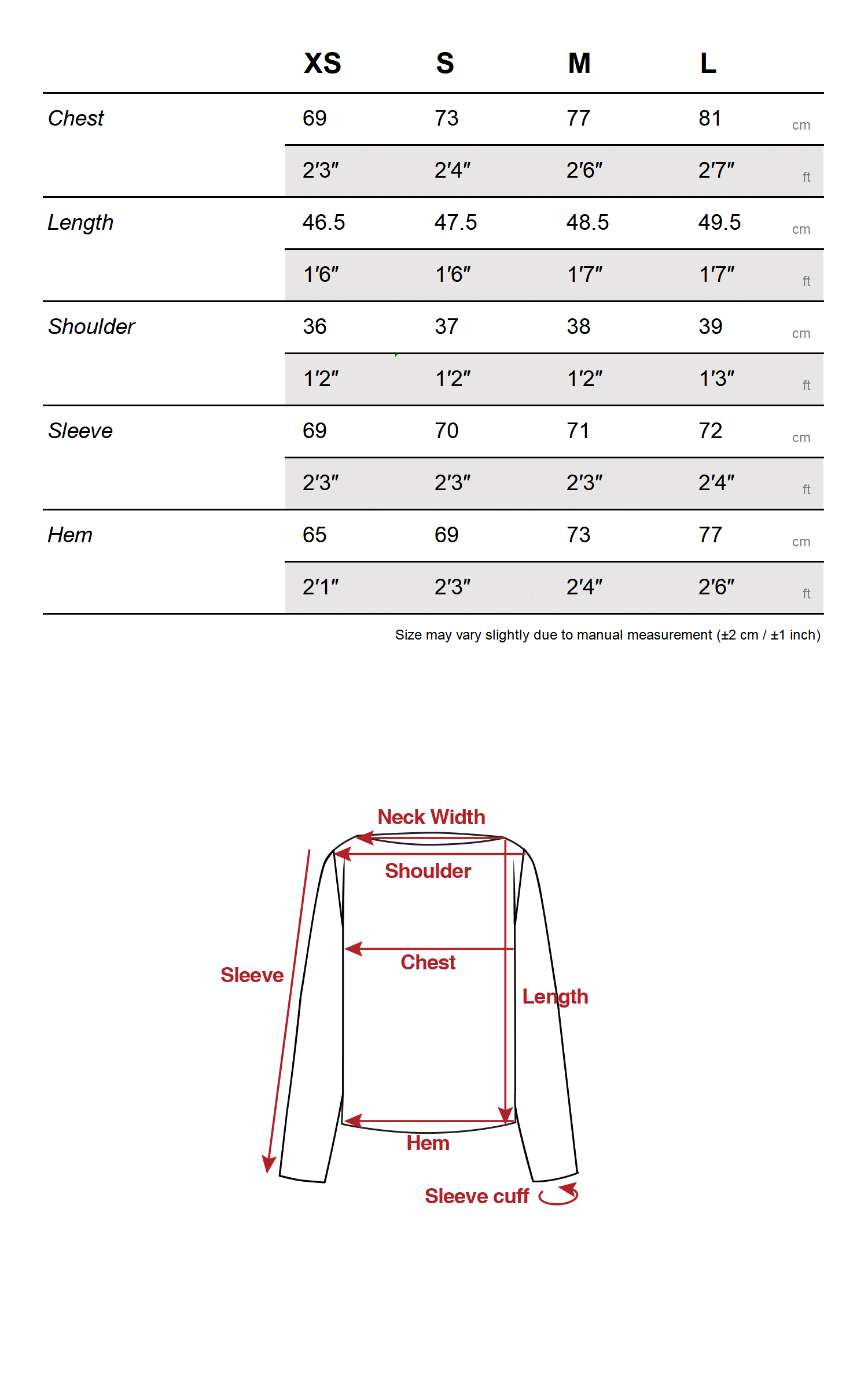 |  | XS | S | M | L |  |
|---|---|---|---|---|---|
| Chest | 69 | 73 | 77 | 81 | cm |
|  | 2'3" | 2'4" | 2'6" | 2'7" | ft |
| Length | 46.5 | 47.5 | 48.5 | 49.5 | cm |
|  | 1'6" | 1'6" | 1'7" | 1'7" | ft |
| Shoulder | 36 | 37 | 38 | 39 | cm |
|  | 1'2" | 1'2" | 1'2" | 1'3" | ft |
| Sleeve | 69 | 70 | 71 | 72 | cm |
|  | 2'3" | 2'3" | 2'3" | 2'4" | ft |
| Hem | 65 | 69 | 73 | 77 | cm |
|  | 2'1" | 2'3" | 2'4" | 2'6" | ft |

Size may vary slightly due to manual measurement (±2 cm / ±1 inch)

Neck Width
Shoulder
Chest
Sleeve
Length
Hem
Sleeve cuff